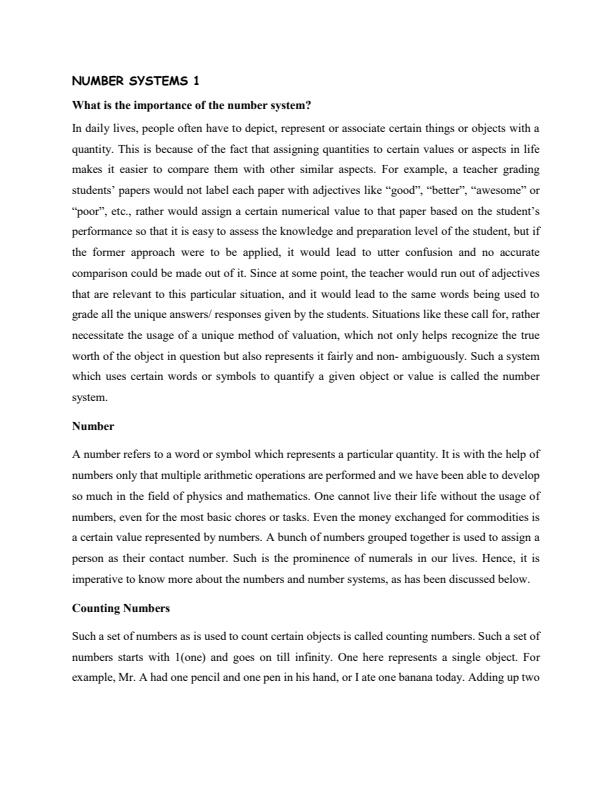 NUMBER SYSTEMS 1

What is the importance of the number system?

In daily lives, people often have to depict, represent or associate certain things or objects with a quantity. This is because of the fact that assigning quantities to certain values or aspects in life makes it easier to compare them with other similar aspects. For example, a teacher grading students' papers would not label each paper with adjectives like "good", "better", "awesome" or "poor", etc., rather would assign a certain numerical value to that paper based on the student's performance so that it is easy to assess the knowledge and preparation level of the student, but if the former approach were to be applied, it would lead to utter confusion and no accurate comparison could be made out of it. Since at some point, the teacher would run out of adjectives that are relevant to this particular situation, and it would lead to the same words being used to grade all the unique answers/ responses given by the students. Situations like these call for, rather necessitate the usage of a unique method of valuation, which not only helps recognize the true worth of the object in question but also represents it fairly and non- ambiguously. Such a system which uses certain words or symbols to quantify a given object or value is called the number system.

Number

A number refers to a word or symbol which represents a particular quantity. It is with the help of numbers only that multiple arithmetic operations are performed and we have been able to develop so much in the field of physics and mathematics. One cannot live their life without the usage of numbers, even for the most basic chores or tasks. Even the money exchanged for commodities is a certain value represented by numbers. A bunch of numbers grouped together is used to assign a person as their contact number. Such is the prominence of numerals in our lives. Hence, it is imperative to know more about the numbers and number systems, as has been discussed below.

Counting Numbers

Such a set of numbers as is used to count certain objects is called counting numbers. Such a set of numbers starts with 1(one) and goes on till infinity. One here represents a single object. For example, Mr. A had one pencil and one pen in his hand, or I ate one banana today. Adding up two